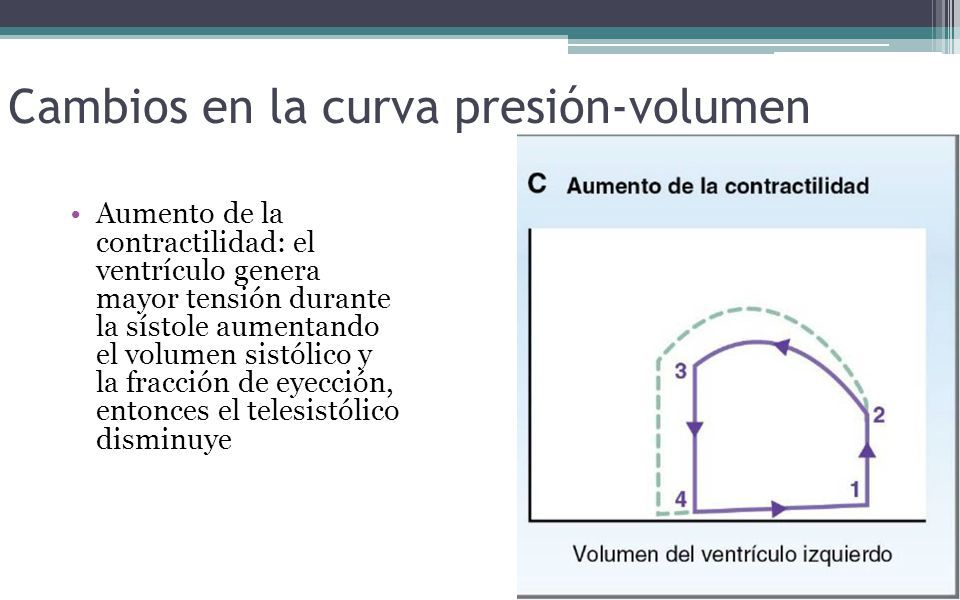 Cambios en la curva presión-volumen

• Aumento de la contractilidad: el ventrículo genera mayor tensión durante la sístole aumentando el volumen sistólico y la fracción de eyección, entonces el telesistólico disminuye

C Aumento de la contractilidad

3

2

4

1

Volumen del ventrículo izquierdo